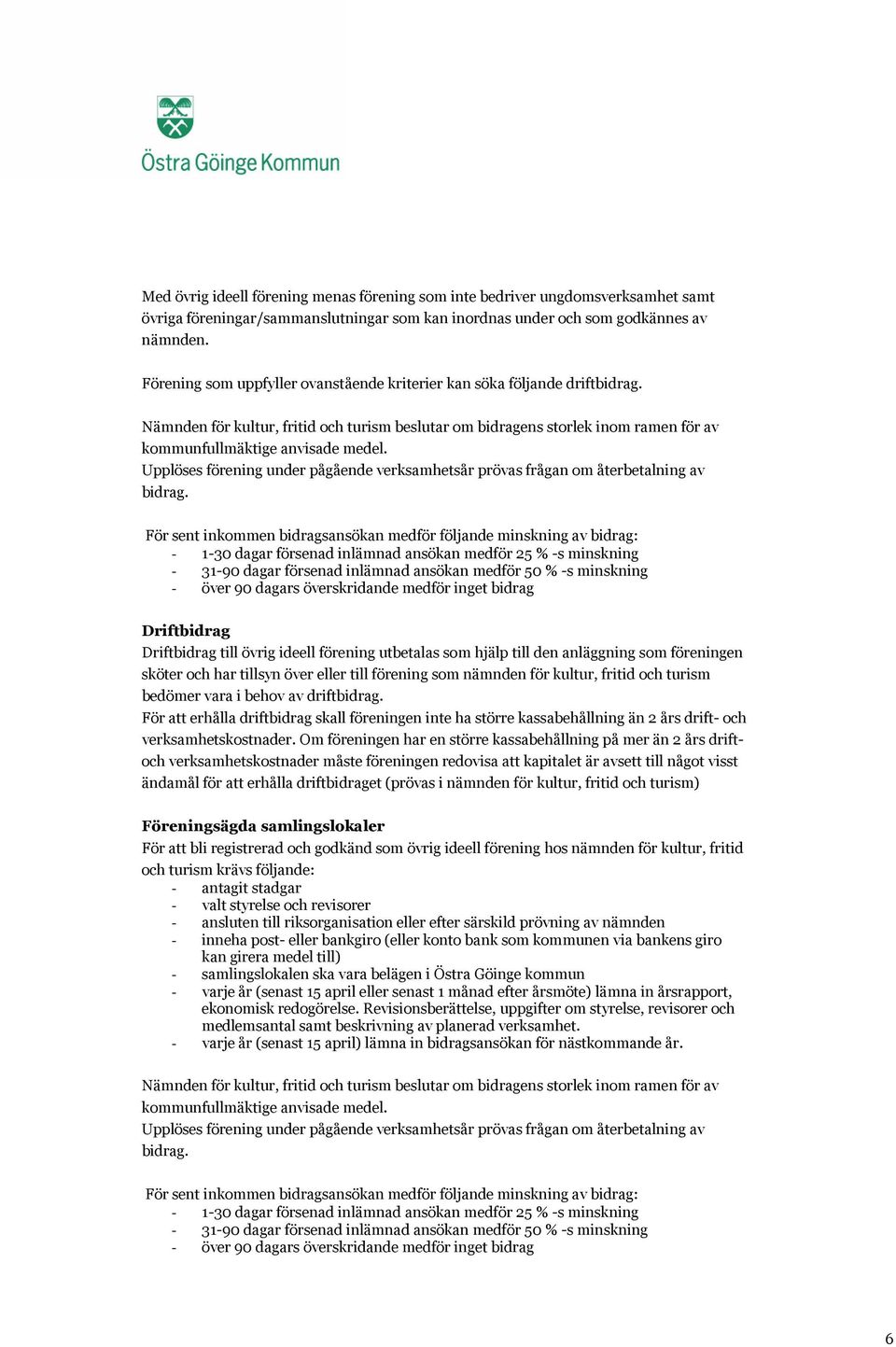 Östra Göinge Kommun

Med övrig ideell förening menas förening som inte bedriver ungdomsverksamhet samt övriga föreningar/sammanslutningar som kan inordnas under och som godkännes av nämnden.

Förening som uppfyller ovanstående kriterier kan söka följande driftbidrag.

Nämnden för kultur, fritid och turism beslutar om bidragens storlek inom ramen för av kommunfullmäktige anvisade medel.
Upplöses förening under pågående verksamhetsår prövas frågan om återbetalning av bidrag.

För sent inkommen bidragsansökan medför följande minskning av bidrag:
- 1-30 dagar försenad inlämnad ansökan medför 25 % -s minskning
- 31-90 dagar försenad inlämnad ansökan medför 50 % -s minskning
- över 90 dagars överskridande medför inget bidrag

Driftbidrag
Driftbidrag till övrig ideell förening utbetalas som hjälp till den anläggning som föreningen sköter och har tillsyn över eller till förening som nämnden för kultur, fritid och turism bedömer vara i behov av driftbidrag.
För att erhålla driftbidrag skall föreningen inte ha större kassabehållning än 2 års drift- och verksamhetskostnader. Om föreningen har en större kassabehållning på mer än 2 års drift- och verksamhetskostnader måste föreningen redovisa att kapitalet är avsett till något visst ändamål för att erhålla driftbidraget (prövas i nämnden för kultur, fritid och turism)

Föreningsägda samlingslokaler
För att bli registrerad och godkänd som övrig ideell förening hos nämnden för kultur, fritid och turism krävs följande:
- antagit stadgar
- valt styrelse och revisorer
- ansluten till riksorganisation eller efter särskild prövning av nämnden
- inneha post- eller bankgiro (eller konto bank som kommunen via bankens giro kan girera medel till)
- samlingslokalen ska vara belägen i Östra Göinge kommun
- varje år (senast 15 april eller senast 1 månad efter årsmöte) lämna in årsrapport, ekonomisk redogörelse. Revisionsberättelse, uppgifter om styrelse, revisorer och medlemsantal samt beskrivning av planerad verksamhet.
- varje år (senast 15 april) lämna in bidragsansökan för nästkommande år.

Nämnden för kultur, fritid och turism beslutar om bidragens storlek inom ramen för av kommunfullmäktige anvisade medel.
Upplöses förening under pågående verksamhetsår prövas frågan om återbetalning av bidrag.

För sent inkommen bidragsansökan medför följande minskning av bidrag:
- 1-30 dagar försenad inlämnad ansökan medför 25 % -s minskning
- 31-90 dagar försenad inlämnad ansökan medför 50 % -s minskning
- över 90 dagars överskridande medför inget bidrag

6